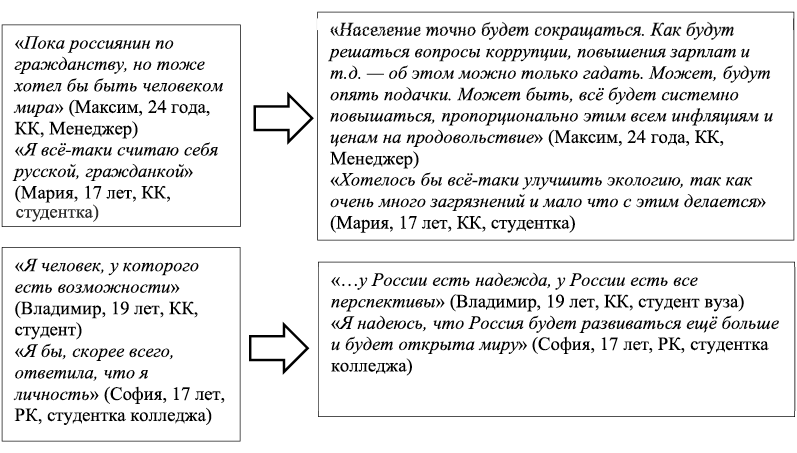 «Пока россиянин по гражданству, но тоже хотел бы быть человеком мира» (Максим, 24 года, КК, Менеджер)
«Я всё-таки считаю себя русской, гражданкой» (Мария, 17 лет, КК, студентка)

«Население точно будет сокращаться. Как будут решаться вопросы коррупции, повышения зарплат и т.д. — об этом можно только гадать. Может, будут опять подачки. Может быть, всё будет системно повышаться, пропорционально этим всем инфляциям и ценам на продовольствие» (Максим, 24 года, КК, Менеджер)
«Хотелось бы всё-таки улучшить экологию, так как очень много загрязнений и мало что с этим делается» (Мария, 17 лет, КК, студентка)

«Я человек, у которого есть возможности» (Владимир, 19 лет, КК, студент)
«Я бы, скорее всего, ответила, что я личность» (София, 17 лет, РК, студентка колледжа)

«…у России есть надежда, у России есть все перспективы» (Владимир, 19 лет, КК, студент вуза)
«Я надеюсь, что Россия будет развиваться ещё больше и будет открыта миру» (София, 17 лет, РК, студентка колледжа)